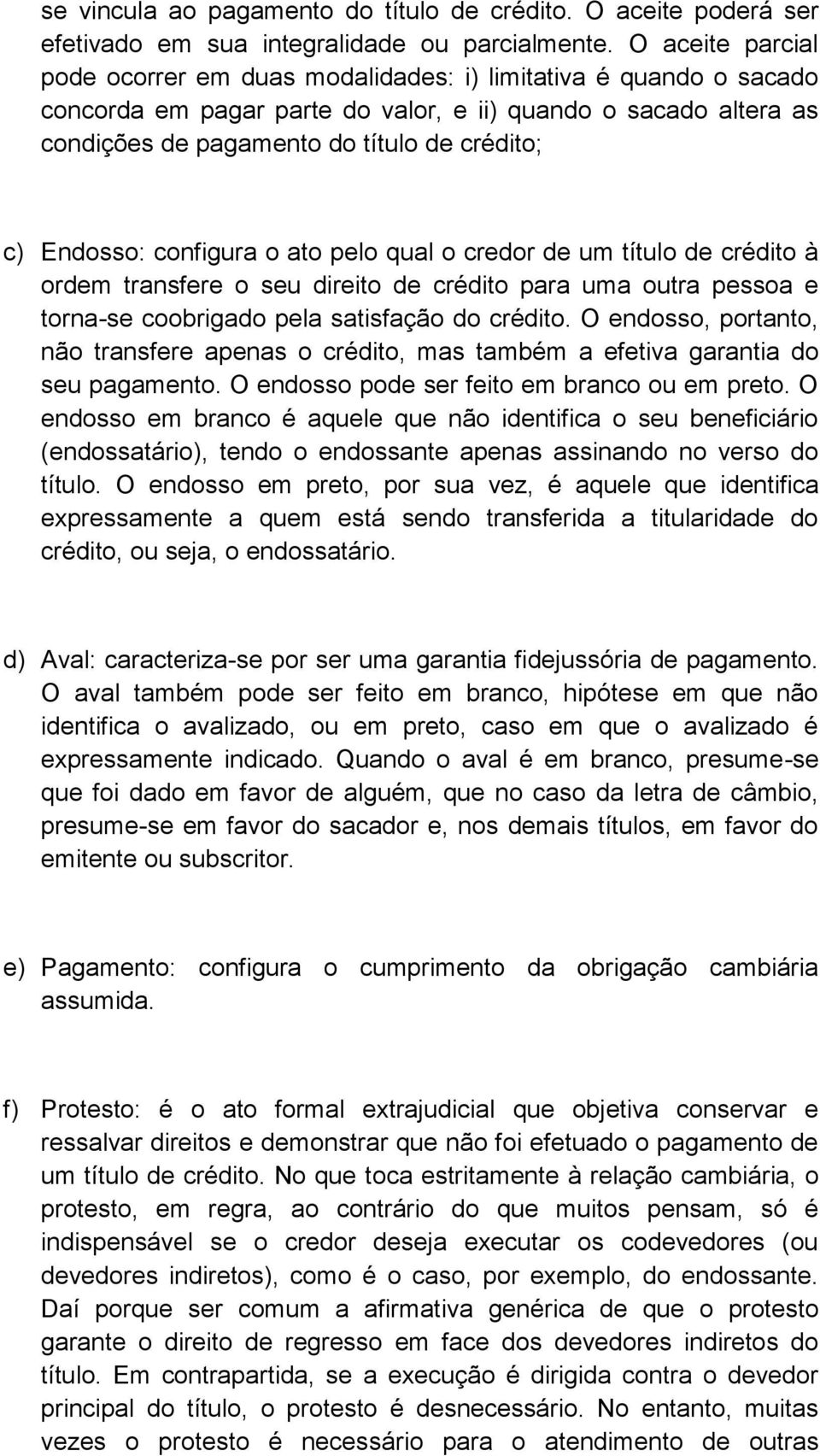 se vincula ao pagamento do título de crédito. O aceite poderá ser efetivado em sua integralidade ou parcialmente. O aceite parcial pode ocorrer em duas modalidades: i) limitativa é quando o sacado concorda em pagar parte do valor, e ii) quando o sacado altera as condições de pagamento do título de crédito;

c) Endosso: configura o ato pelo qual o credor de um título de crédito à ordem transfere o seu direito de crédito para uma outra pessoa e torna-se coobrigado pela satisfação do crédito. O endosso, portanto, não transfere apenas o crédito, mas também a efetiva garantia do seu pagamento. O endosso pode ser feito em branco ou em preto. O endosso em branco é aquele que não identifica o seu beneficiário (endossatário), tendo o endossante apenas assinando no verso do título. O endosso em preto, por sua vez, é aquele que identifica expressamente a quem está sendo transferida a titularidade do crédito, ou seja, o endossatário.

d) Aval: caracteriza-se por ser uma garantia fidejussória de pagamento. O aval também pode ser feito em branco, hipótese em que não identifica o avalizado, ou em preto, caso em que o avalizado é expressamente indicado. Quando o aval é em branco, presume-se que foi dado em favor de alguém, que no caso da letra de câmbio, presume-se em favor do sacador e, nos demais títulos, em favor do emitente ou subscritor.

e) Pagamento: configura o cumprimento da obrigação cambiária assumida.

f) Protesto: é o ato formal extrajudicial que objetiva conservar e ressalvar direitos e demonstrar que não foi efetuado o pagamento de um título de crédito. No que toca estritamente à relação cambiária, o protesto, em regra, ao contrário do que muitos pensam, só é indispensável se o credor deseja executar os codevedores (ou devedores indiretos), como é o caso, por exemplo, do endossante. Daí porque ser comum a afirmativa genérica de que o protesto garante o direito de regresso em face dos devedores indiretos do título. Em contrapartida, se a execução é dirigida contra o devedor principal do título, o protesto é desnecessário. No entanto, muitas vezes o protesto é necessário para o atendimento de outras